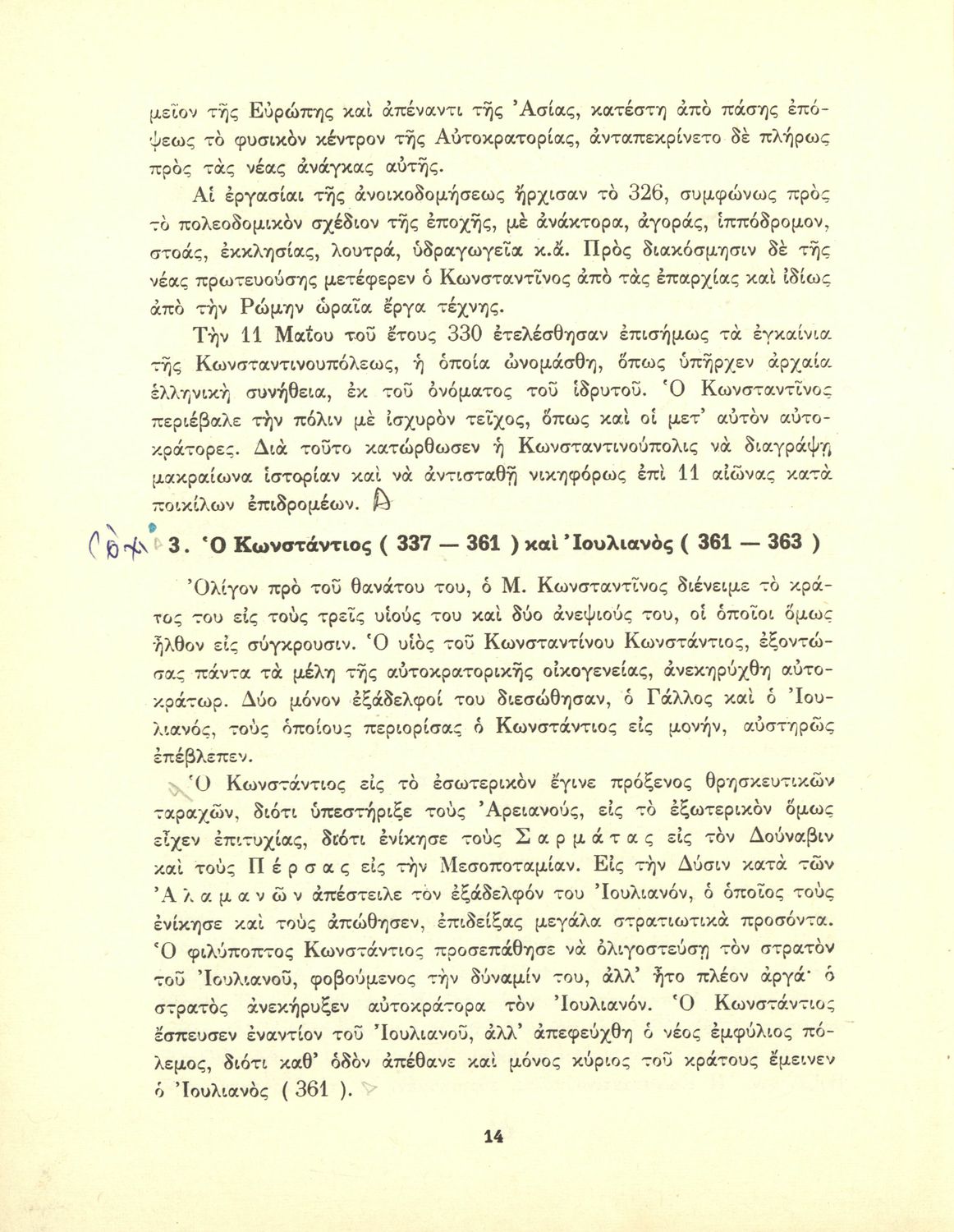 μεῖον τῆς Εὐρώπης καὶ ἀπέναντι τῆς Ἀσίας, κατέστη ἀπὸ πάσης ἐπόψεως τὸ φυσικὸν κέντρον τῆς Αὐτοκρατορίας, ἀνταπεκρίνετο δὲ πλήρως πρὸς τὰς νέας ἀνάγκας αὐτῆς.

Αἱ ἐργασίαι τῆς ἀνοικοδομήσεως ἤρχισαν τὸ 326, συμφώνως πρὸς τὸ πολεοδομικὸν σχέδιον τῆς ἐποχῆς, μὲ ἀνάκτορα, ἀγοράς, ἱππόδρομον, στοάς, ἐκκλησίας, λουτρά, ὑδραγωγεῖα κ.ἄ. Πρὸς διακόσμησιν δὲ τῆς νέας πρωτευούσης μετέφερεν ὁ Κωνσταντῖνος ἀπὸ τὰς ἐπαρχίας καὶ ἰδίως ἀπὸ τὴν Ρώμην ὡραῖα ἔργα τέχνης.

Τὴν 11 Μαΐου τοῦ ἔτους 330 ἐτελέσθησαν ἐπισήμως τὰ ἐγκαίνια τῆς Κωνσταντινουπόλεως, ἡ ὁποία ὠνομάσθη, ὅπως ὑπῆρχεν ἀρχαία ἑλληνικὴ συνήθεια, ἐκ τοῦ ὀνόματος τοῦ ἱδρυτοῦ. Ὁ Κωνσταντῖνος περιέβαλε τὴν πόλιν μὲ ἰσχυρὸν τεῖχος, ὅπως καὶ οἱ μετ' αὐτὸν αὐτοκράτορες. Διὰ τοῦτο κατώρθωσεν ἡ Κωνσταντινούπολις νὰ διαγράψῃ μακραίωνα ἱστορίαν καὶ νὰ ἀντισταθῇ νικηφόρως ἐπὶ 11 αἰῶνας κατὰ ποικίλων ἐπιδρομέων.

3. Ὁ Κωνστάντιος ( 337 — 361 ) καὶ Ἰουλιανὸς ( 361 — 363 )

Ὀλίγον πρὸ τοῦ θανάτου του, ὁ Μ. Κωνσταντῖνος διένειμε τὸ κράτος του εἰς τοὺς τρεῖς υἱούς του καὶ δύο ἀνεψιούς του, οἱ ὁποῖοι ὅμως ἦλθον εἰς σύγκρουσιν. Ὁ υἱὸς τοῦ Κωνσταντίνου Κωνστάντιος, ἐξοντώσας πάντα τὰ μέλη τῆς αὐτοκρατορικῆς οἰκογενείας, ἀνεκηρύχθη αὐτοκράτωρ. Δύο μόνον ἐξάδελφοί του διεσώθησαν, ὁ Γάλλος καὶ ὁ Ἰουλιανός, τοὺς ὁποίους περιορίσας ὁ Κωνστάντιος εἰς μονήν, αὐστηρῶς ἐπέβλεπεν.

Ὁ Κωνστάντιος εἰς τὸ ἐσωτερικὸν ἔγινε πρόξενος θρησκευτικῶν ταραχῶν, διότι ὑπεστήριξε τοὺς Ἀρειανούς, εἰς τὸ ἐξωτερικὸν ὅμως εἶχεν ἐπιτυχίας, διότι ἐνίκησε τοὺς Σαρμάτας εἰς τὸν Δούναβιν καὶ τοὺς Πέρσας εἰς τὴν Μεσοποταμίαν. Εἰς τὴν Δύσιν κατὰ τῶν Ἀλαμανῶν ἀπέστειλε τὸν ἐξάδελφόν του Ἰουλιανόν, ὁ ὁποῖος τοὺς ἐνίκησε καὶ τοὺς ἀπώθησεν, ἐπιδείξας μεγάλα στρατιωτικὰ προσόντα. Ὁ φιλύποπτος Κωνστάντιος προσεπάθησε νὰ ὀλιγοστεύσῃ τὸν στρατὸν τοῦ Ἰουλιανοῦ, φοβούμενος τὴν δύναμίν του, ἀλλ' ἦτο πλέον ἀργά· ὁ στρατὸς ἀνεκήρυξεν αὐτοκράτορα τὸν Ἰουλιανόν. Ὁ Κωνστάντιος ἔσπευσεν ἐναντίον τοῦ Ἰουλιανοῦ, ἀλλ' ἀπεφεύχθη ὁ νέος ἐμφύλιος πόλεμος, διότι καθ' ὁδὸν ἀπέθανε καὶ μόνος κύριος τοῦ κράτους ἔμεινεν ὁ Ἰουλιανὸς ( 361 ).

14